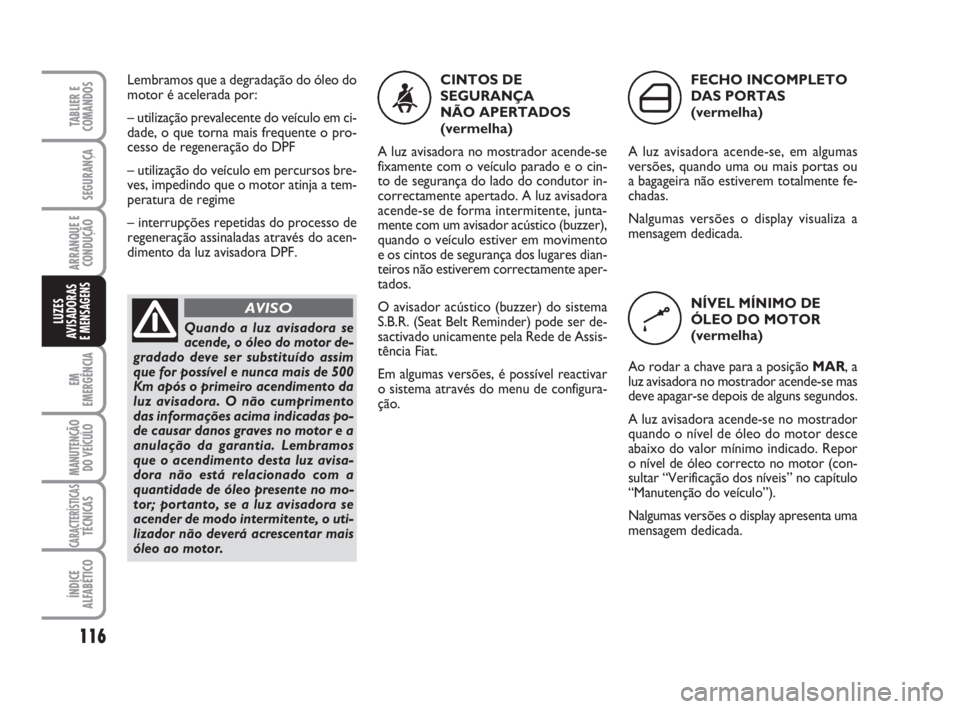 TABLIER E COMANDOS

SEGURANÇA

ARRANQUE E CONDUÇÃO

LUZES AVISADORAS E MENSAGENS

EM EMERGÊNCIA

MANUTENÇÃO DO VEÍCULO

CARACTERÍSTICAS TÉCNICAS

ÍNDICE ALFABÉTICO

116

Lembramos que a degradação do óleo do motor é acelerada por:

– utilização prevalecente do veículo em cidade, o que torna mais frequente o processo de regeneração do DPF

– utilização do veículo em percursos breves, impedindo que o motor atinja a temperatura de regime

– interrupções repetidas do processo de regeneração assinaladas através do acendimento da luz avisadora DPF.

AVISO

Quando a luz avisadora se acende, o óleo do motor degradado deve ser substituído assim que for possível e nunca mais de 500 Km após o primeiro acendimento da luz avisadora. O não cumprimento das informações acima indicadas pode causar danos graves no motor e a anulação da garantia. Lembramos que o acendimento desta luz avisadora não está relacionado com a quantidade de óleo presente no motor; portanto, se a luz avisadora se acender de modo intermitente, o utilizador não deverá acrescentar mais óleo ao motor.

CINTOS DE SEGURANÇA NÃO APERTADOS (vermelha)

A luz avisadora no mostrador acende-se fixamente com o veículo parado e o cinto de segurança do lado do condutor incorrectamente apertado. A luz avisadora acende-se de forma intermitente, juntamente com um avisador acústico (buzzer), quando o veículo estiver em movimento e os cintos de segurança dos lugares dianteiros não estiverem correctamente apertados.

O avisador acústico (buzzer) do sistema S.B.R. (Seat Belt Reminder) pode ser desactivado unicamente pela Rede de Assistência Fiat.

Em algumas versões, é possível reactivar o sistema através do menu de configuração.

FECHO INCOMPLETO DAS PORTAS (vermelha)

A luz avisadora acende-se, em algumas versões, quando uma ou mais portas ou a bagageira não estiverem totalmente fechadas.

Nalgumas versões o display visualiza a mensagem dedicada.

NÍVEL MÍNIMO DE ÓLEO DO MOTOR (vermelha)

Ao rodar a chave para a posição MAR, a luz avisadora no mostrador acende-se mas deve apagar-se depois de alguns segundos.

A luz avisadora acende-se no mostrador quando o nível de óleo do motor desce abaixo do valor mínimo indicado. Repor o nível de óleo correcto no motor (consultar “Verificação dos níveis” no capítulo “Manutenção do veículo”).

Nalgumas versões o display apresenta uma mensagem dedicada.

carmanualsonline.info